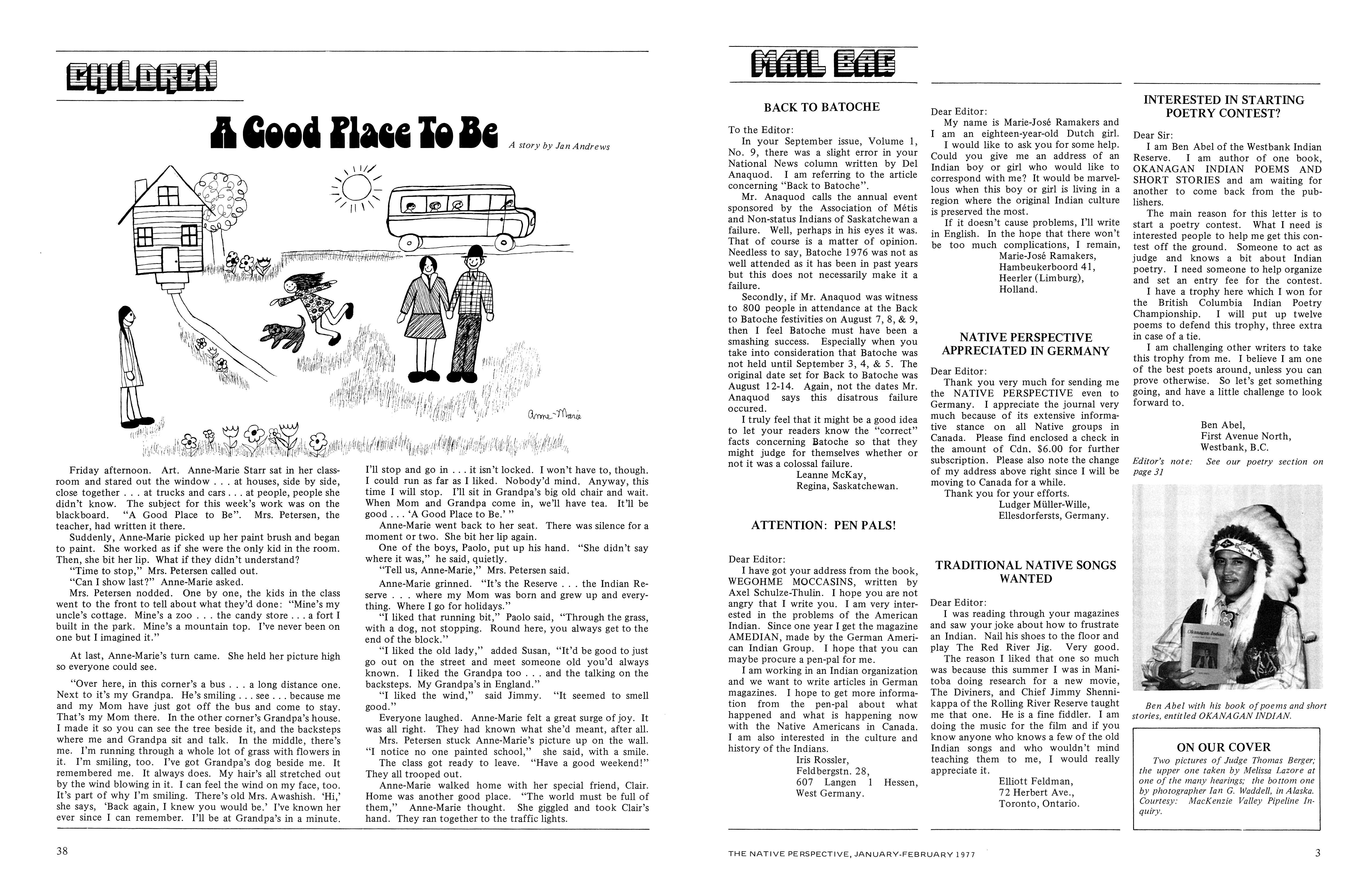 CHILDREN

A Good Place To Be

A story by Jan Andrews

Anne-Marie

Friday afternoon. Art. Anne-Marie Starr sat in her classroom and stared out the window . . . at houses, side by side, close together . . . at trucks and cars . . . at people, people she didn't know. The subject for this week's work was on the blackboard. "A Good Place to Be". Mrs. Petersen, the teacher, had written it there.

Suddenly, Anne-Marie picked up her paint brush and began to paint. She worked as if she were the only kid in the room. Then, she bit her lip. What if they didn't understand?

"Time to stop," Mrs. Petersen called out.

"Can I show last?" Anne-Marie asked.

Mrs. Petersen nodded. One by one, the kids in the class went to the front to tell about what they'd done: "Mine's my uncle's cottage. Mine's a zoo . . . the candy store . . . a fort I built in the park. Mine's a mountain top. I've never been on one but I imagined it."

At last, Anne-Marie's turn came. She held her picture high so everyone could see.

"Over here, in this corner's a bus . . . a long distance one. Next to it's my Grandpa. He's smiling . . . see . . . because me and my Mom have just got off the bus and come to stay. That's my Mom there. In the other corner's Grandpa's house. I made it so you can see the tree beside it, and the backsteps where me and Grandpa sit and talk. In the middle, there's me. I'm running through a whole lot of grass with flowers in it. I'm smiling, too. I've got Grandpa's dog beside me. It remembered me. It always does. My hair's all stretched out by the wind blowing in it. I can feel the wind on my face, too. It's part of why I'm smiling. There's old Mrs. Awashish. 'Hi,' she says, 'Back again, I knew you would be.' I've known her ever since I can remember. I'll be at Grandpa's in a minute. I'll stop and go in . . . it isn't locked. I won't have to, though. I could run as far as I liked. Nobody'd mind. Anyway, this time I will stop. I'll sit in Grandpa's big old chair and wait. When Mom and Grandpa come in, we'll have tea. It'll be good . . . 'A Good Place to Be.' "

Anne-Marie went back to her seat. There was silence for a moment or two. She bit her lip again.

One of the boys, Paolo, put up his hand. "She didn't say where it was," he said, quietly.

"Tell us, Anne-Marie," Mrs. Petersen said.

Anne-Marie grinned. "It's the Reserve . . . the Indian Reserve . . . where my Mom was born and grew up and everything. Where I go for holidays."

"I liked that running bit," Paolo said, "Through the grass, with a dog, not stopping. Round here, you always get to the end of the block."

"I liked the old lady," added Susan, "It'd be good to just go out on the street and meet someone old you'd always known. I liked the Grandpa too . . . and the talking on the backsteps. My Grandpa's in England."

"I liked the wind," said Jimmy. "It seemed to smell good."

Everyone laughed. Anne-Marie felt a great surge of joy. It was all right. They had known what she'd meant, after all.

Mrs. Petersen stuck Anne-Marie's picture up on the wall. "I notice no one painted school," she said, with a smile.

The class got ready to leave. "Have a good weekend!" They all trooped out.

Anne-Marie walked home with her special friend, Clair. Home was another good place. "The world must be full of them," Anne-Marie thought. She giggled and took Clair's hand. They ran together to the traffic lights.

38

MAIL BAG

BACK TO BATOCHE

To the Editor:
In your September issue, Volume 1, No. 9, there was a slight error in your National News column written by Del Anaquod. I am referring to the article concerning "Back to Batoche".

Mr. Anaquod calls the annual event sponsored by the Association of Métis and Non-status Indians of Saskatchewan a failure. Well, perhaps in his eyes it was. That of course is a matter of opinion. Needless to say, Batoche 1976 was not as well attended as it has been in past years but this does not necessarily make it a failure.

Secondly, if Mr. Anaquod was witness to 800 people in attendance at the Back to Batoche festivities on August 7, 8, & 9, then I feel Batoche must have been a smashing success. Especially when you take into consideration that Batoche was not held until September 3, 4, & 5. The original date set for Back to Batoche was August 12-14. Again, not the dates Mr. Anaquod says this disatrous failure occured.

I truly feel that it might be a good idea to let your readers know the "correct" facts concerning Batoche so that they might judge for themselves whether or not it was a colossal failure.

Leanne McKay,
Regina, Saskatchewan.

ATTENTION: PEN PALS!

Dear Editor:
I have got your address from the book, WEGOHME MOCCASINS, written by Axel Schulze-Thulin. I hope you are not angry that I write you. I am very interested in the problems of the American Indian. Since one year I get the magazine AMEDIAN, made by the German American Indian Group. I hope that you can maybe procure a pen-pal for me.

I am working in an Indian organization and we want to write articles in German magazines. I hope to get more information from the pen-pal about what happened and what is happening now with the Native Americans in Canada. I am also interested in the culture and history of the Indians.

Iris Rossler,
Feldbergstn. 28,
607 Langen 1 Hessen,
West Germany.

Dear Editor:
My name is Marie-José Ramakers and I am an eighteen-year-old Dutch girl.

I would like to ask you for some help. Could you give me an address of an Indian boy or girl who would like to correspond with me? It would be marvellous when this boy or girl is living in a region where the original Indian culture is preserved the most.

If it doesn't cause problems, I'll write in English. In the hope that there won't be too much complications, I remain,

Marie-José Ramakers,
Hambeukerboord 41,
Heerler (Limburg),
Holland.

NATIVE PERSPECTIVE APPRECIATED IN GERMANY

Dear Editor:
Thank you very much for sending me the NATIVE PERSPECTIVE even to Germany. I appreciate the journal very much because of its extensive informative stance on all Native groups in Canada. Please find enclosed a check in the amount of Cdn. $6.00 for further subscription. Please also note the change of my address above right since I will be moving to Canada for a while.

Thank you for your efforts.
Ludger Müller-Wille,
Ellesdorfersts, Germany.

TRADITIONAL NATIVE SONGS WANTED

Dear Editor:
I was reading through your magazines and saw your joke about how to frustrate an Indian. Nail his shoes to the floor and play The Red River Jig. Very good.

The reason I liked that one so much was because this summer I was in Manitoba doing research for a new movie, The Diviners, and Chief Jimmy Shennikappa of the Rolling River Reserve taught me that one. He is a fine fiddler. I am doing the music for the film and if you know anyone who knows a few of the old Indian songs and who wouldn't mind teaching them to me, I would really appreciate it.

Elliott Feldman,
72 Herbert Ave.,
Toronto, Ontario.

INTERESTED IN STARTING POETRY CONTEST?

Dear Sir:
I am Ben Abel of the Westbank Indian Reserve. I am author of one book, OKANAGAN INDIAN POEMS AND SHORT STORIES and am waiting for another to come back from the publishers.

The main reason for this letter is to start a poetry contest. What I need is interested people to help me get this contest off the ground. Someone to act as judge and knows a bit about Indian poetry. I need someone to help organize and set an entry fee for the contest.

I have a trophy here which I won for the British Columbia Indian Poetry Championship. I will put up twelve poems to defend this trophy, three extra in case of a tie.

I am challenging other writers to take this trophy from me. I believe I am one of the best poets around, unless you can prove otherwise. So let's get something going, and have a little challenge to look forward to.

Ben Abel,
First Avenue North,
Westbank, B.C.

Editor's note: See our poetry section on page 31

Okanagan Indian

Ben Abel with his book of poems and short stories, entitled OKANAGAN INDIAN.

ON OUR COVER
Two pictures of Judge Thomas Berger; the upper one taken by Melissa Lazore at one of the many hearings; the bottom one by photographer Ian G. Waddell, in Alaska. Courtesy: MacKenzie Valley Pipeline Inquiry.

THE NATIVE PERSPECTIVE, JANUARY-FEBRUARY 1977

3